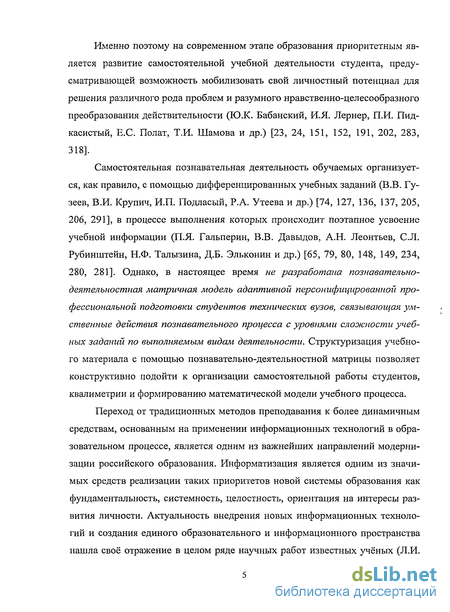 Именно поэтому на современном этапе образования приоритетным является развитие самостоятельной учебной деятельности студента, предусматривающей возможность мобилизовать свой личностный потенциал для решения различного рода проблем и разумного нравственно-целесообразного преобразования действительности (Ю.К. Бабанский, И.Я. Лернер, П.И. Пидкасистый, Е.С. Полат, Т.И. Шамова и др.) [23, 24, 151, 152, 191, 202, 283, 318].

Самостоятельная познавательная деятельность обучаемых организуется, как правило, с помощью дифференцированных учебных заданий (В.В. Гузеев, В.И. Крупич, И.П. Подласый, Р.А. Утеева и др.) [74, 127, 136, 137, 205, 206, 291], в процессе выполнения которых происходит поэтапное усвоение учебной информации (П.Я. Гальперин, В.В. Давыдов, А.Н. Леонтьев, С.Л. Рубинштейн, Н.Ф. Талызина, Д.Б. Эльконин и др.) [65, 79, 80, 148, 149, 234, 280, 281]. Однако, в настоящее время не разработана познавательно-деятельностная матричная модель адаптивной персонифицированной профессиональной подготовки студентов технических вузов, связывающая умственные действия познавательного процесса с уровнями сложности учебных заданий по выполняемым видам деятельности. Структуризация учебного материала с помощью познавательно-деятельностной матрицы позволяет конструктивно подойти к организации самостоятельной работы студентов, квалиметрии и формированию математической модели учебного процесса.

Переход от традиционных методов преподавания к более динамичным средствам, основанным на применении информационных технологий в образовательном процессе, является одним из важнейших направлений модернизации российского образования. Информатизация является одним из значимых средств реализации таких приоритетов новой системы образования как фундаментальность, системность, целостность, ориентация на интересы развития личности. Актуальность внедрения новых информационных технологий и создания единого образовательного и информационного пространства нашла своё отражение в целом ряде научных работ известных учёных (Л.И.

5

dsLib.net
библиотека диссертаций